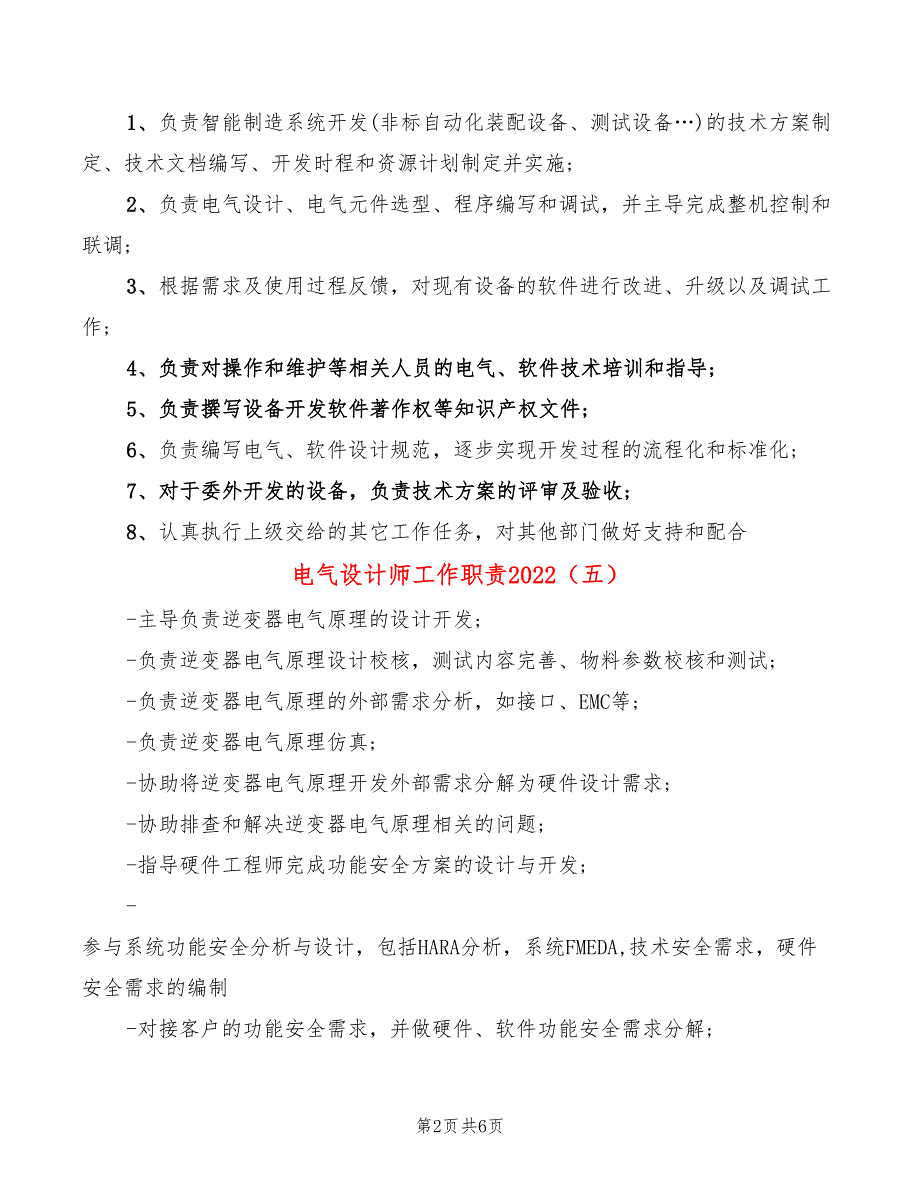 1、负责智能制造系统开发(非标自动化装配设备、测试设备…)的技术方案制定、技术文档编写、开发时程和资源计划制定并实施;

2、负责电气设计、电气元件选型、程序编写和调试，并主导完成整机控制和联调;

3、根据需求及使用过程反馈，对现有设备的软件进行改进、升级以及调试工作;

4、负责对操作和维护等相关人员的电气、软件技术培训和指导;

5、负责撰写设备开发软件著作权等知识产权文件;

6、负责编写电气、软件设计规范，逐步实现开发过程的流程化和标准化;

7、对于委外开发的设备，负责技术方案的评审及验收;

8、认真执行上级交给的其它工作任务，对其他部门做好支持和配合

电气设计师工作职责2022（五）

-主导负责逆变器电气原理的设计开发;

-负责逆变器电气原理设计校核，测试内容完善、物料参数校核和测试;

-负责逆变器电气原理的外部需求分析，如接口、EMC等;

-负责逆变器电气原理仿真;

-协助将逆变器电气原理开发外部需求分解为硬件设计需求;

-协助排查和解决逆变器电气原理相关的问题;

-指导硬件工程师完成功能安全方案的设计与开发;

-

参与系统功能安全分析与设计，包括HARA分析，系统FMEDA,技术安全需求，硬件安全需求的编制

-对接客户的功能安全需求，并做硬件、软件功能安全需求分解;

第2页 共6页